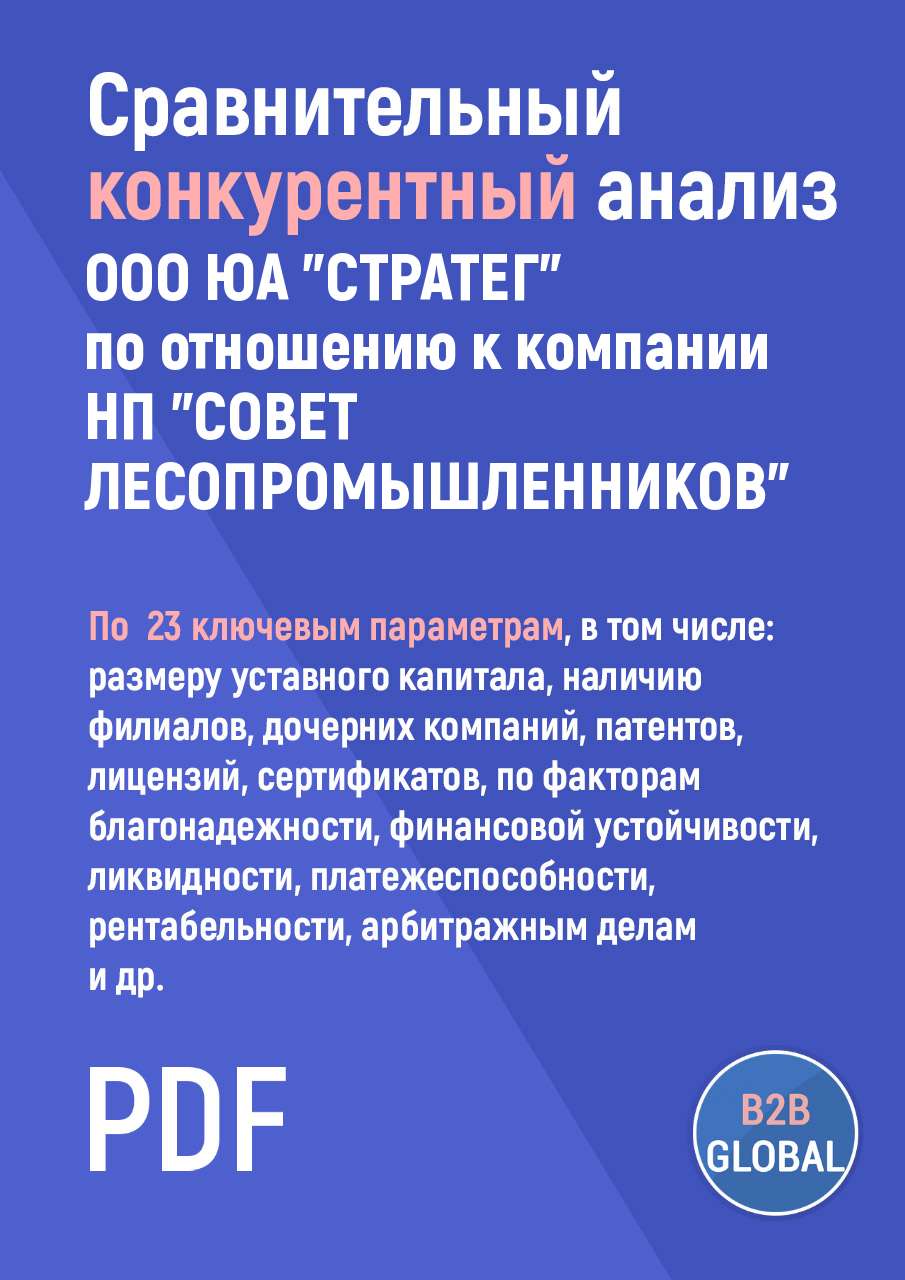 Сравнительный конкурентный анализ ООО ЮА "СТРАТЕГ" по отношению к компании НП "СОВЕТ ЛЕСОПРОМЫШЛЕННИКОВ"

По 23 ключевым параметрам, в том числе: размеру уставного капитала, наличию филиалов, дочерних компаний, патентов, лицензий, сертификатов, по факторам благонадежности, финансовой устойчивости, ликвидности, платежеспособности, рентабельности, арбитражным делам и др.

PDF

B2B GLOBAL